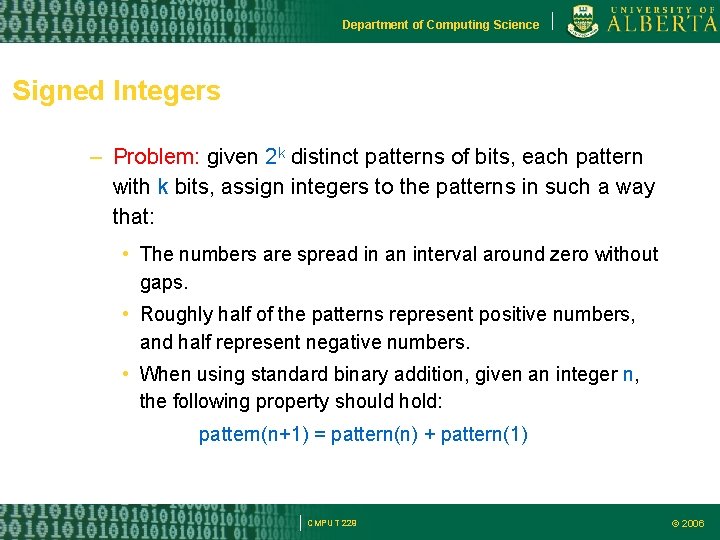 Department of Computing Science

UNIVERSITY OF ALBERTA

Signed Integers

– Problem: given $2^k$ distinct patterns of bits, each pattern with k bits, assign integers to the patterns in such a way that:

• The numbers are spread in an interval around zero without gaps.

• Roughly half of the patterns represent positive numbers, and half represent negative numbers.

• When using standard binary addition, given an integer n, the following property should hold:

pattern(n+1) = pattern(n) + pattern(1)

CMPUT 229

© 2006